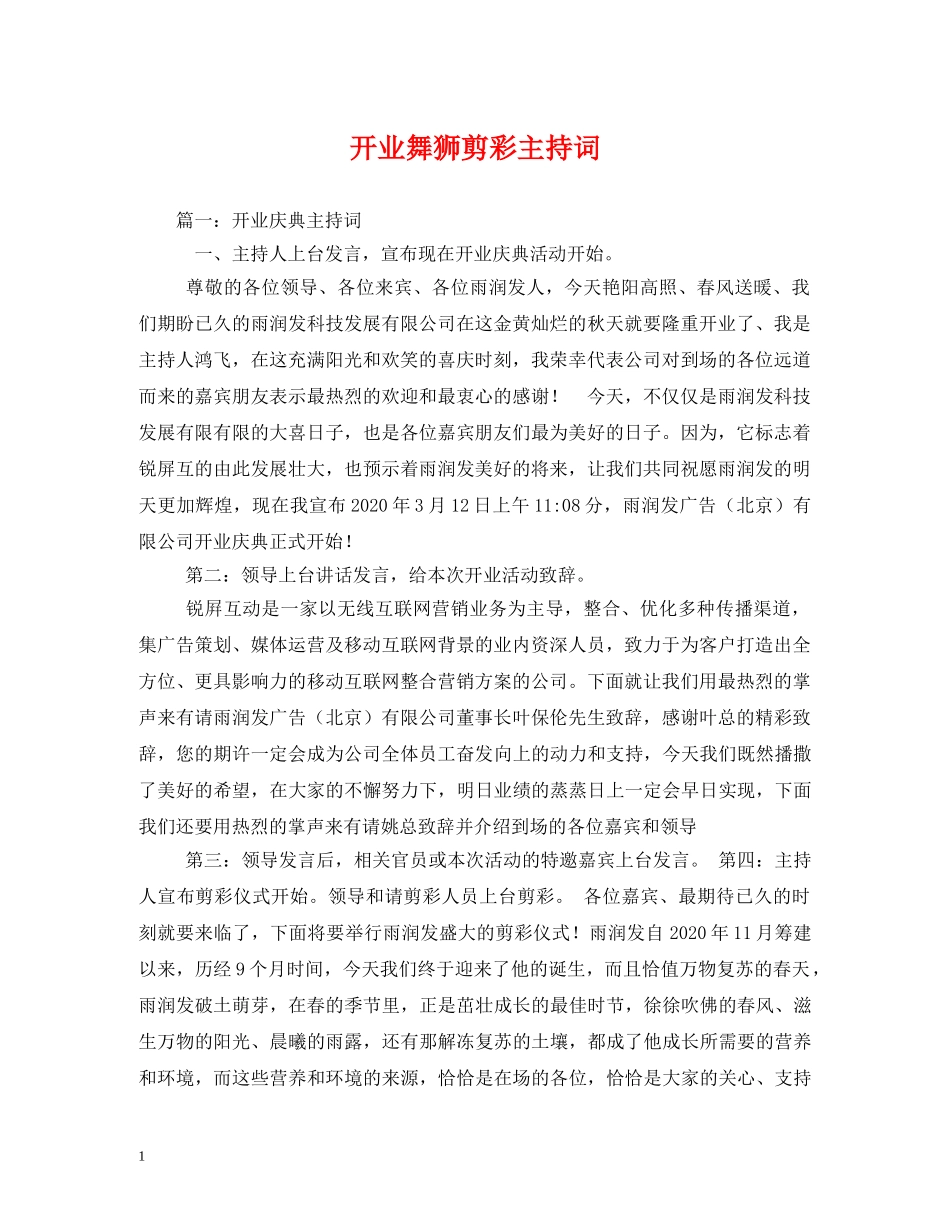 开业舞狮剪彩主持词

篇一：开业庆典主持词

一、主持人上台发言，宣布现在开业庆典活动开始。

尊敬的各位领导、各位来宾、各位雨润发人，今天艳阳高照、春风送暖、我们期盼已久的雨润发科技发展有限公司在这金黄灿烂的秋天就要隆重开业了、我是主持人鸿飞，在这充满阳光和欢笑的喜庆时刻，我荣幸代表公司对到场的各位远道而来的嘉宾朋友表示最热烈的欢迎和最衷心的感谢！ 今天，不仅仅是雨润发科技发展有限有限的大喜日子，也是各位嘉宾朋友们最为美好的日子。因为，它标志着锐屏互的由此发展壮大，也预示着雨润发美好的将来，让我们共同祝愿雨润发的明天更加辉煌，现在我宣布 2020 年 3 月 12 日上午 11:08 分，雨润发广告（北京）有限公司开业庆典正式开始！

第二：领导上台讲话发言，给本次开业活动致辞。

锐屏互动是一家以无线互联网营销业务为主导，整合、优化多种传播渠道，集广告策划、媒体运营及移动互联网背景的业内资深人员，致力于为客户打造出全方位、更具影响力的移动互联网整合营销方案的公司。下面就让我们用最热烈的掌声来有请雨润发广告（北京）有限公司董事长叶保伦先生致辞，感谢叶总的精彩致辞，您的期许一定会成为公司全体员工奋发向上的动力和支持，今天我们既然播撒了美好的希望，在大家的不懈努力下，明日业绩的蒸蒸日上一定会早日实现，下面我们还要用热烈的掌声来有请姚总致辞并介绍到场的各位嘉宾和领导

第三：领导发言后，相关官员或本次活动的特邀嘉宾上台发言。 第四：主持人宣布剪彩仪式开始。领导和请剪彩人员上台剪彩。 各位嘉宾、最期待已久的时刻就要来临了，下面将要举行雨润发盛大的剪彩仪式！雨润发自 2020 年 11 月筹建以来，历经 9 个月时间，今天我们终于迎来了他的诞生，而且恰值万物复苏的春天，雨润发破土萌芽，在春的季节里，正是茁壮成长的最佳时节，徐徐吹佛的春风、滋生万物的阳光、晨曦的雨露，还有那解冻复苏的土壤，都成了他成长所需要的营养和环境，而这些营养和环境的来源，恰恰是在场的各位，恰恰是大家的关心、支持

1